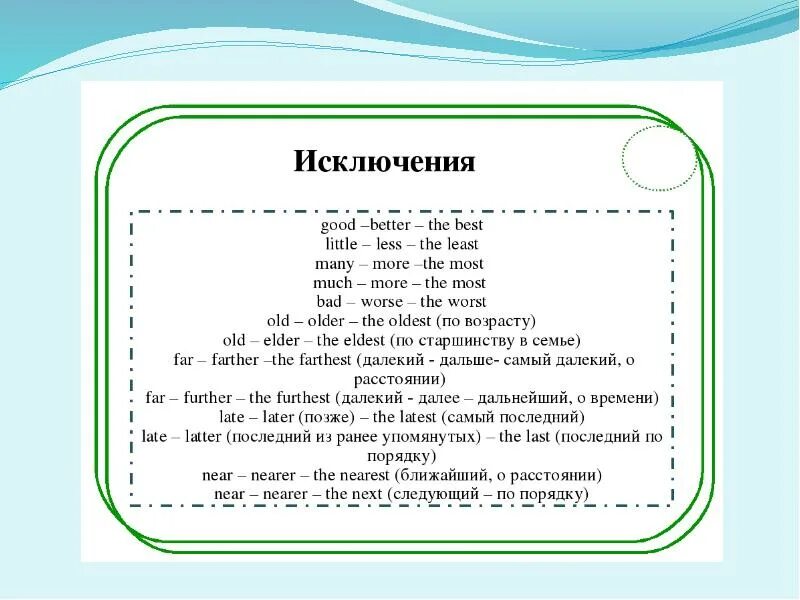 Исключения

good –better – the best
little – less – the least
many – more –the most
much – more – the most
bad – worse – the worst
old – older – the oldest (по возрасту)
old – elder – the eldest (по старшинству в семье)
far – farther –the farthest (далекий - дальше- самый далекий, о расстоянии)
far – further – the furthest (далекий - далее – дальнейший, о времени)
late – later (позже) – the latest (самый последний)
late – latter (последний из ранее упомянутых) – the last (последний по порядку)
near – nearer – the nearest (ближайший, о расстоянии)
near – nearer – the next (следующий – по порядку)